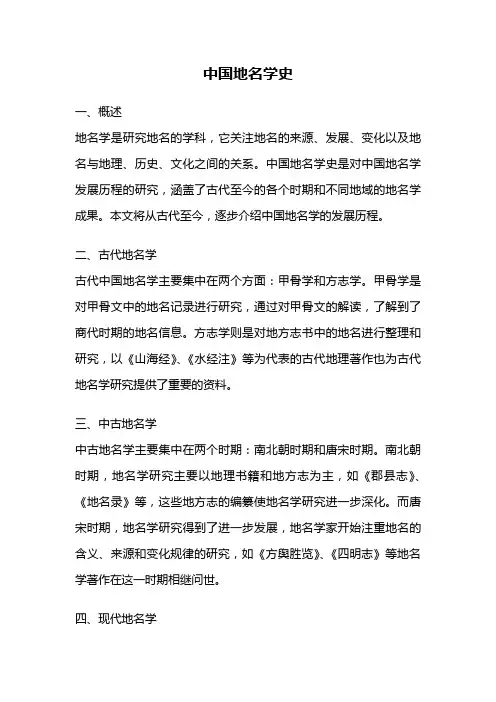 中国地名学史

一、概述

地名学是研究地名的学科，它关注地名的来源、发展、变化以及地名与地理、历史、文化之间的关系。中国地名学史是对中国地名学发展历程的研究，涵盖了古代至今的各个时期和不同地域的地名学成果。本文将从古代至今，逐步介绍中国地名学的发展历程。

二、古代地名学

古代中国地名学主要集中在两个方面：甲骨学和方志学。甲骨学是对甲骨文中的地名记录进行研究，通过对甲骨文的解读，了解到了商代时期的地名信息。方志学则是对地方志书中的地名进行整理和研究，以《山海经》、《水经注》等为代表的古代地理著作也为古代地名学研究提供了重要的资料。

三、中古地名学

中古地名学主要集中在两个时期：南北朝时期和唐宋时期。南北朝时期，地名学研究主要以地理书籍和地方志为主，如《郡县志》、《地名录》等，这些地方志的编纂使地名学研究进一步深化。而唐宋时期，地名学研究得到了进一步发展，地名学家开始注重地名的含义、来源和变化规律的研究，如《方舆胜览》、《四明志》等地名学著作在这一时期相继问世。

四、现代地名学